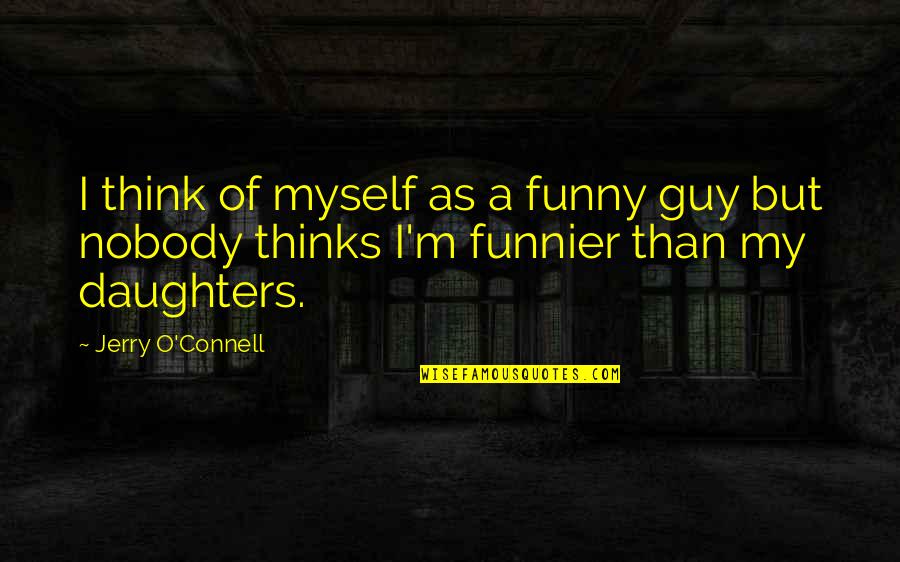 I think of myself as a funny guy but nobody thinks I'm funnier than my daughters.

~ Jerry O'Connell

WISEFAMOUSQUOTES.COM